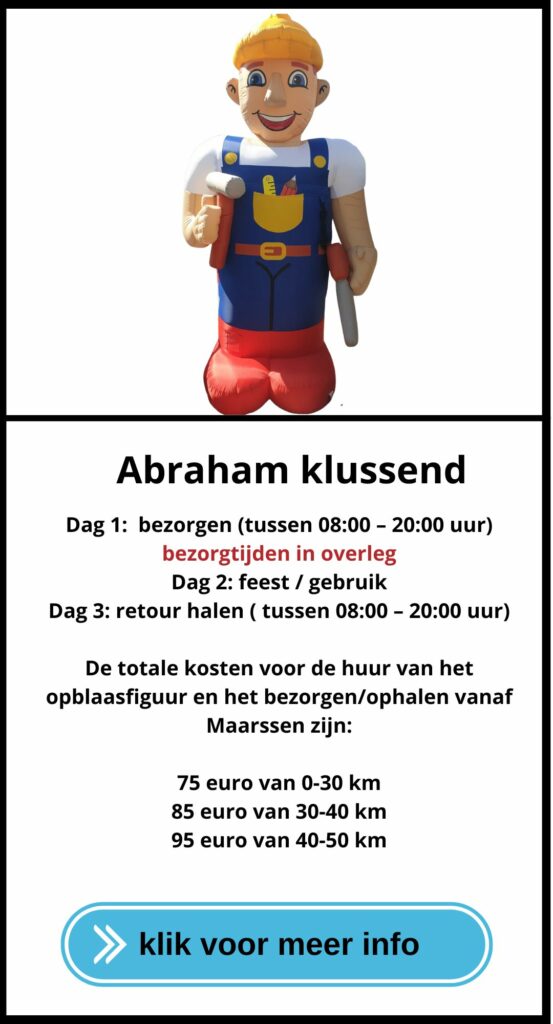 Abraham klussend

Dag 1: bezorgen (tussen 08:00 – 20:00 uur)
bezorgtijden in overleg
Dag 2: feest / gebruik
Dag 3: retour halen ( tussen 08:00 – 20:00 uur)

De totale kosten voor de huur van het opblaasfiguur en het bezorgen/ophalen vanaf Maarssen zijn:

75 euro van 0-30 km
85 euro van 30-40 km
95 euro van 40-50 km

klik voor meer info